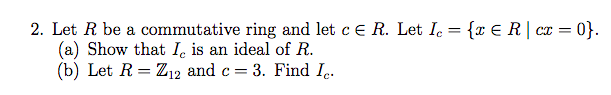 2. Let $R$ be a commutative ring and let $c \in R$. Let $I_c = \{x \in R \mid cx = 0\}$.
(a) Show that $I_c$ is an ideal of $R$.
(b) Let $R = \mathbb{Z}_{12}$ and $c = 3$. Find $I_c$.